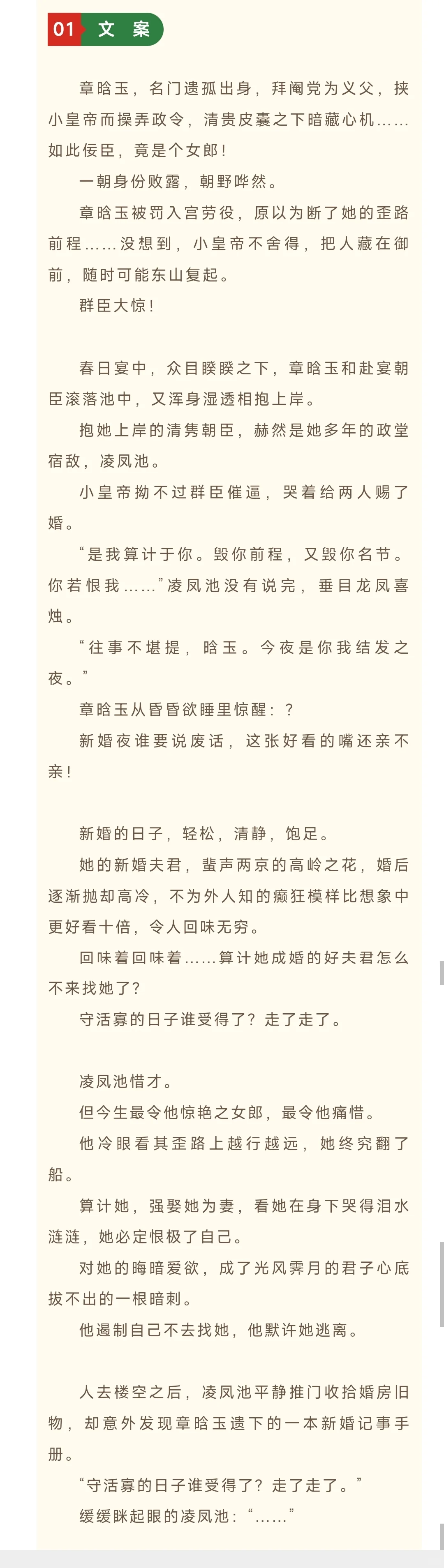 01 文 案

章晗玉，名门遗孤出身，拜阉党为义父，挟小皇帝而操弄政令，清贵皮囊之下暗藏心机……如此佞臣，竟是个女郎！

一朝身份败露，朝野哗然。

章晗玉被罚入宫劳役，原以为断了她的歪路前程……没想到，小皇帝不舍得，把人藏在御前，随时可能东山复起。

群臣大惊！

春日宴中，众目睽睽之下，章晗玉和赴宴朝臣滚落池中，又浑身湿透相抱上岸。

抱她上岸的清隽朝臣，赫然是她多年的政堂宿敌，凌凤池。

小皇帝拗不过群臣催逼，哭着给两人赐了婚。

“是我算计于你。毁你前程，又毁你名节。你若恨我……”凌凤池没有说完，垂目龙凤喜烛。

“往事不堪提，晗玉。今夜是你我结发之夜。”

章晗玉从昏昏欲睡里惊醒：？

新婚夜谁要说废话，这张好看的嘴还亲不亲！

新婚的日子，轻松，清静，饱足。

她的新婚夫君，蜚声两京的高岭之花，婚后逐渐抛却高冷，不为外人知的癫狂模样比想象中更好看十倍，令人回味无穷。

回味着回味着……算计她成婚的好夫君怎么不来找她了？

守活寡的日子谁受得了？走了走了。

凌凤池惜才。

但今生最令他惊艳之女郎，最令他痛惜。

他冷眼看其歪路上越行越远，她终究翻了船。

算计她，强娶她为妻，看她在身下哭得泪水涟涟，她必定恨极了自己。

对她的晦暗爱欲，成了光风霁月的君子心底拔不出的一根暗刺。

他遏制自己不去找她，他默许她逃离。

人去楼空之后，凌凤池平静推门收拾婚房旧物，却意外发现章晗玉遗下的一本新婚记事手册。

“守活寡的日子谁受得了？走了走了。”

缓缓眯起眼的凌凤池：“……”